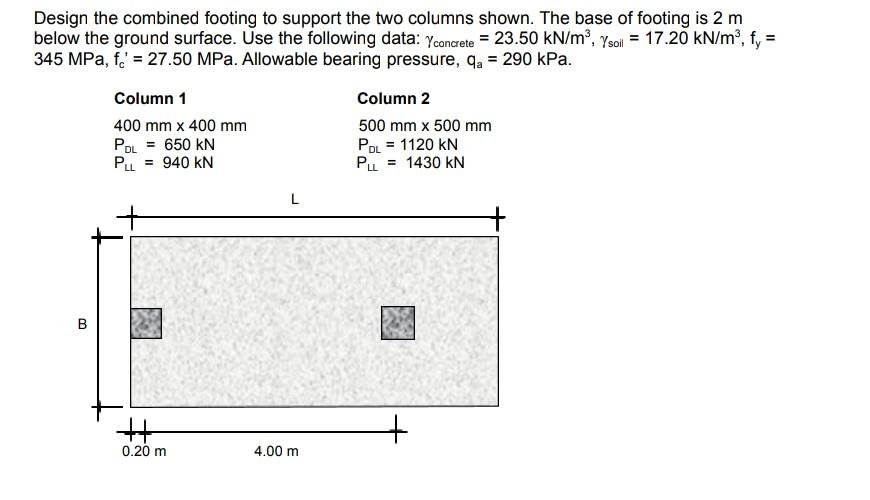 Design the combined footing to support the two columns shown. The base of footing is 2 m below the ground surface. Use the following data: $\gamma_{concrete}$ = 23.50 kN/m$^3$, $\gamma_{soil}$ = 17.20 kN/m$^3$, $f_y$ = 345 MPa, $f_c'$ = 27.50 MPa. Allowable bearing pressure, $q_a$ = 290 kPa.

Column 1

400 mm x 400 mm
$P_{DL}$ = 650 kN
$P_{LL}$ = 940 kN

Column 2

500 mm x 500 mm
$P_{DL}$ = 1120 kN
$P_{LL}$ = 1430 kN

L

B

0.20 m

4.00 m